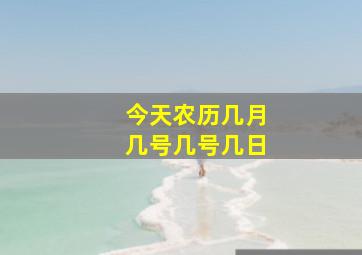 今天农历几月
几号几号几日